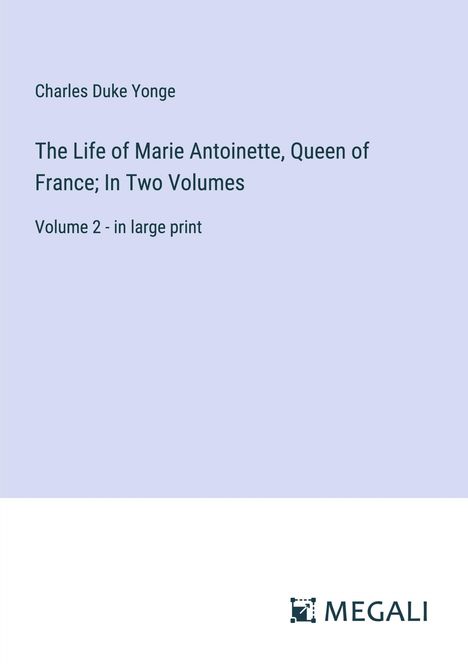 Charles Duke Yonge

The Life of Marie Antoinette, Queen of France; In Two Volumes

Volume 2 - in large print

MEGALI